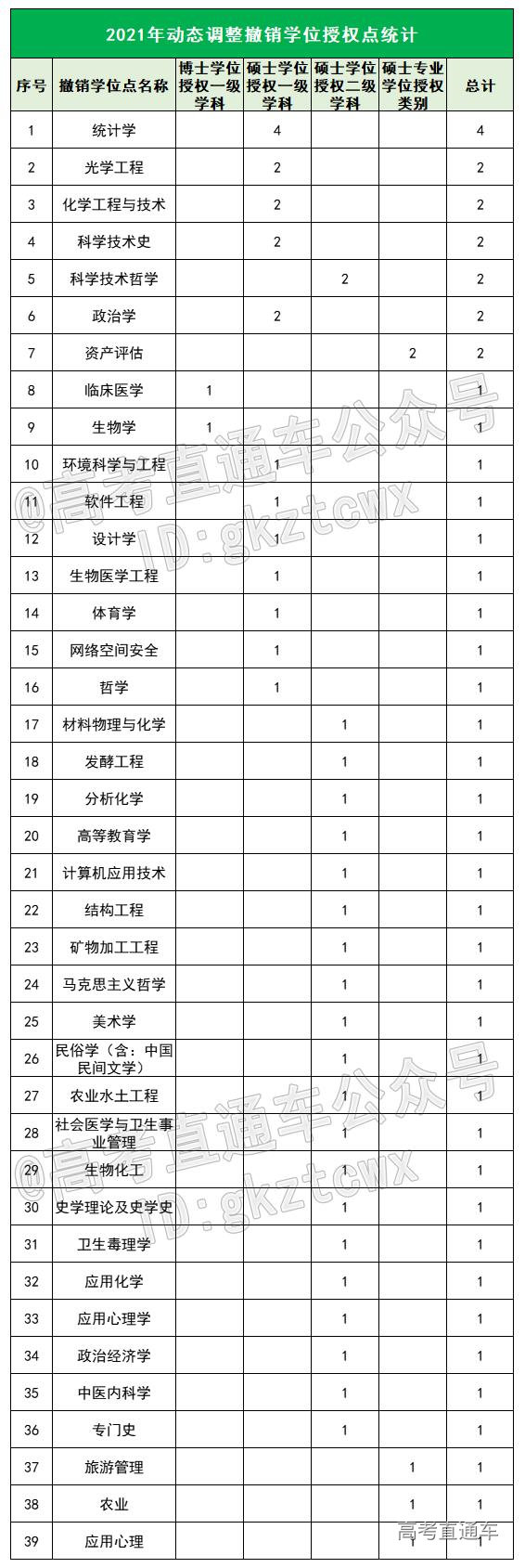 2021年动态调整撤销学位授权点统计

| 序号 | 撤销学位点名称 | 博士学位授权一级学科 | 硕士学位授权一级学科 | 硕士学位授权二级学科 | 硕士专业学位授权类别 | 总计 |
|---|---|---|---|---|---|---|
| 1 | 统计学 | | 4 | | | 4 |
| 2 | 光学工程 | | 2 | | | 2 |
| 3 | 化学工程与技术 | | 2 | | | 2 |
| 4 | 科学技术史 | | 2 | | | 2 |
| 5 | 科学技术哲学 | | | 2 | | 2 |
| 6 | 政治学 | | 2 | | | 2 |
| 7 | 资产评估 | | | | 2 | 2 |
| 8 | 临床医学 | 1 | | | | 1 |
| 9 | 生物学 | 1 | | | | 1 |
| 10 | 环境科学与工程 | | 1 | | | 1 |
| 11 | 软件工程 | | 1 | | | 1 |
| 12 | 设计学 | | 1 | | | 1 |
| 13 | 生物医学工程 | | 1 | | | 1 |
| 14 | 体育学 | | 1 | | | 1 |
| 15 | 网络空间安全 | | 1 | | | 1 |
| 16 | 哲学 | | 1 | | | 1 |
| 17 | 材料物理与化学 | | | 1 | | 1 |
| 18 | 发酵工程 | | | 1 | | 1 |
| 19 | 分析化学 | | | 1 | | 1 |
| 20 | 高等教育学 | | | 1 | | 1 |
| 21 | 计算机应用技术 | | | 1 | | 1 |
| 22 | 结构工程 | | | 1 | | 1 |
| 23 | 矿物加工工程 | | | 1 | | 1 |
| 24 | 马克思主义哲学 | | | 1 | | 1 |
| 25 | 美术学 | | | 1 | | 1 |
| 26 | 民俗学（含：中国民间文学） | | | 1 | | 1 |
| 27 | 农业水土工程 | | | 1 | | 1 |
| 28 | 社会医学与卫生事业管理 | | | 1 | | 1 |
| 29 | 生物化工 | | | 1 | | 1 |
| 30 | 史学理论及史学史 | | | 1 | | 1 |
| 31 | 卫生毒理学 | | | 1 | | 1 |
| 32 | 应用化学 | | | 1 | | 1 |
| 33 | 应用心理学 | | | 1 | | 1 |
| 34 | 政治经济学 | | | 1 | | 1 |
| 35 | 中医内科学 | | | 1 | | 1 |
| 36 | 专门史 | | | 1 | | 1 |
| 37 | 旅游管理 | | | | 1 | 1 |
| 38 | 农业 | | | | 1 | 1 |
| 39 | 应用心理 | | | | 1 | 1 |

@高考直通车公众号 ID:gkztcwx
@高考直通车公众号 ID:gkztcwx
高考直通车